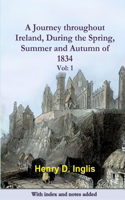 A Journey throughout Ireland, During the Spring, Summer and Autumn of 1834

Vol: 1

Henry D. Inglis

With index and notes added